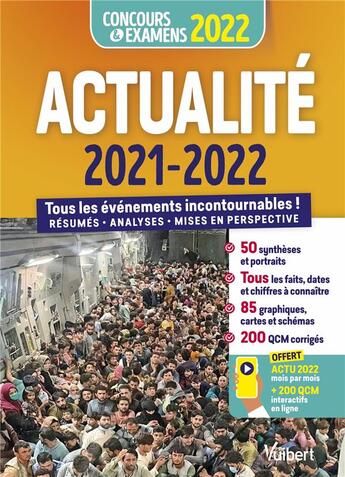 CONCOURS & EXAMENS 2022

ACTUALITÉ

2021-2022

Tous les événements incontournables !
RÉSUMÉS • ANALYSES • MISES EN PERSPECTIVE

50 synthèses et portraits

Tous les faits, dates et chiffres à connaître

85 graphiques, cartes et schémas

200 QCM corrigés

OFFERT
ACTU 2022 mois par mois
+ 200 QCM interactifs en ligne

Vuibert